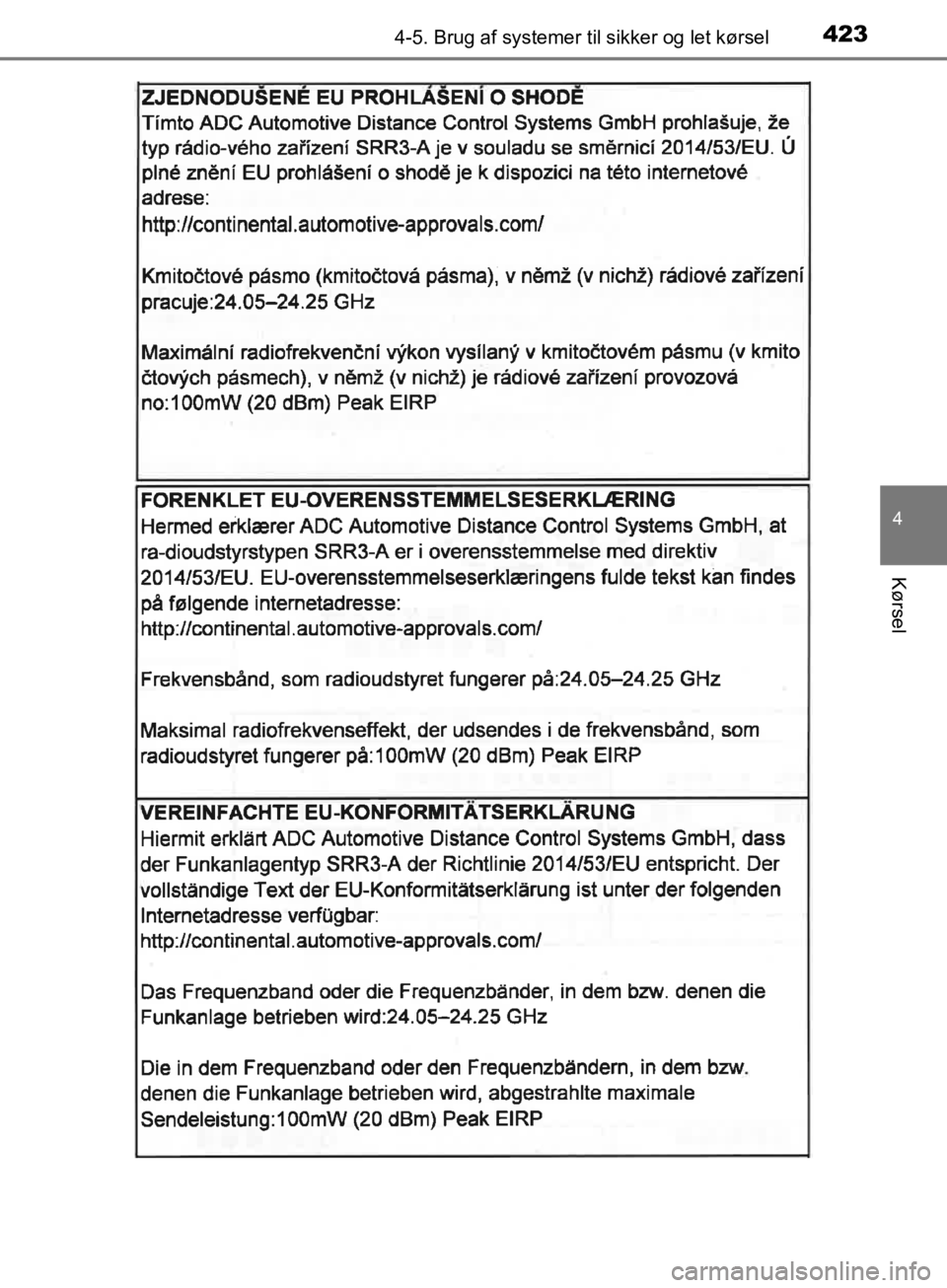 4-5. Brug af systemer til sikker og let kørsel

423

ZJEDNODUŠENÉ EU PROHLÁŠENÍ O SHODĚ
Tímto ADC Automotive Distance Control Systems GmbH prohlašuje, že typ rádio-vého zařízení SRR3-A je v souladu se směrnicí 2014/53/EU. Ú plné znění EU prohlášení o shodě je k dispozici na této internetové adrese:
http://continental.automotive-approvals.com/

Kmitočtové pásmo (kmitočtová pásma), v němž (v nichž) rádiové zařízení pracuje:24.05–24.25 GHz

Maximální radiofrekvenční výkon vysílaný v kmitočtovém pásmu (v kmito čtových pásmech), v němž (v nichž) je rádiové zařízení provozová no:100mW (20 dBm) Peak EIRP

FORENKLET EU-OVERENSSTEMMELSESERKLÆRING
Hermed erklærer ADC Automotive Distance Control Systems GmbH, at ra-dioudstyrstypen SRR3-A er i overensstemmelse med direktiv 2014/53/EU. EU-overensstemmelseserklæringens fulde tekst kan findes på følgende internetadresse:
http://continental.automotive-approvals.com/

Frekvensbånd, som radioudstyret fungerer på:24.05–24.25 GHz

Maksimal radiofrekvenseffekt, der udsendes i de frekvensbånd, som radioudstyret fungerer på:100mW (20 dBm) Peak EIRP

VEREINFACHTE EU-KONFORMITÄTSERKLÄRUNG
Hiermit erklärt ADC Automotive Distance Control Systems GmbH, dass der Funkanlagentyp SRR3-A der Richtlinie 2014/53/EU entspricht. Der vollständige Text der EU-Konformitätserklärung ist unter der folgenden Internetadresse verfügbar:
http://continental.automotive-approvals.com/

Das Frequenzband oder die Frequenzbänder, in dem bzw. denen die Funkanlage betrieben wird:24.05–24.25 GHz

Die in dem Frequenzband oder den Frequenzbändern, in dem bzw. denen die Funkanlage betrieben wird, abgestrahlte maximale Sendeleistung:100mW (20 dBm) Peak EIRP

4

Kørsel

carmanualsonline.info